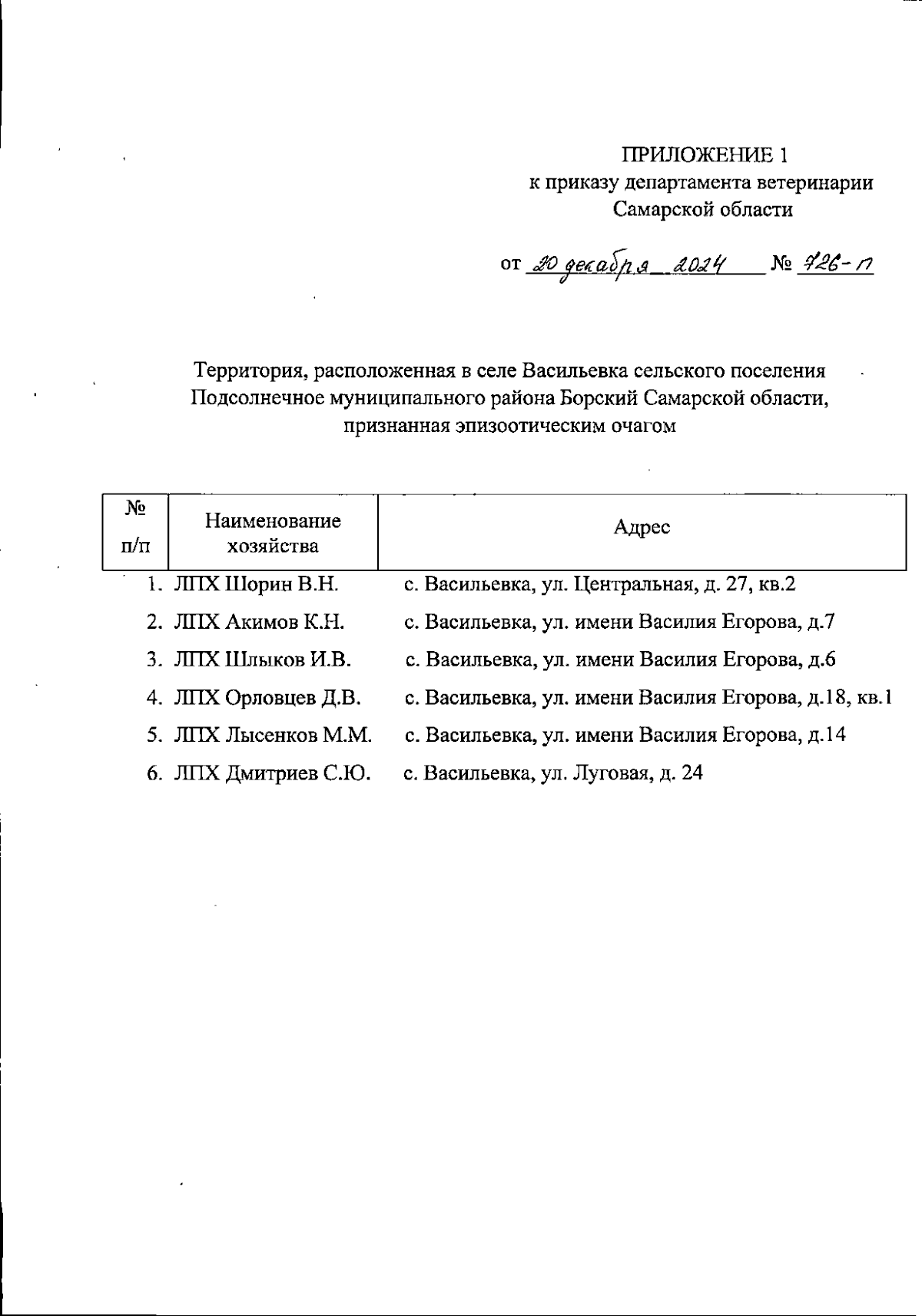 ПРИЛОЖЕНИЕ 1
к приказу департамента ветеринарии
Самарской области

от 20 декабря 2024 № 726-п

Территория, расположенная в селе Васильевка сельского поселения Подсолнечное муниципального района Борский Самарской области, признанная эпизоотическим очагом

| № п/п | Наименование хозяйства | Адрес |
|---|---|---|
| 1. | ЛПХ Шорин В.Н. | с. Васильевка, ул. Центральная, д. 27, кв.2 |
| 2. | ЛПХ Акимов К.Н. | с. Васильевка, ул. имени Василия Егорова, д.7 |
| 3. | ЛПХ Шлыков И.В. | с. Васильевка, ул. имени Василия Егорова, д.6 |
| 4. | ЛПХ Орловцев Д.В. | с. Васильевка, ул. имени Василия Егорова, д.18, кв.1 |
| 5. | ЛПХ Лысенков М.М. | с. Васильевка, ул. имени Василия Егорова, д.14 |
| 6. | ЛПХ Дмитриев С.Ю. | с. Васильевка, ул. Луговая, д. 24 |